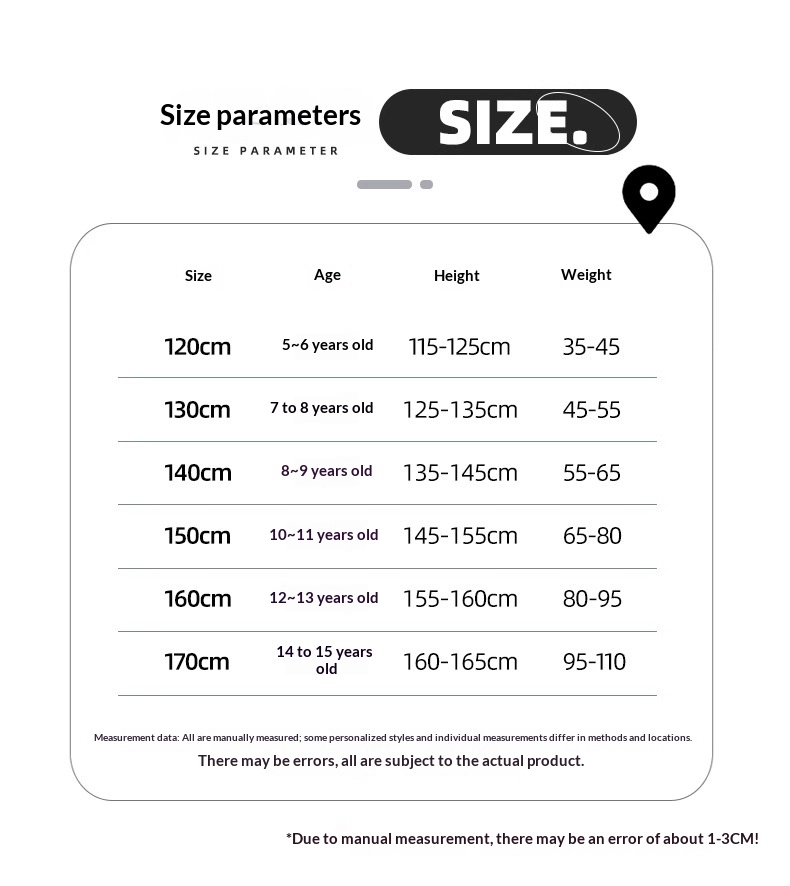 Size parameters

SIZE PARAMETER

SIZE.

| Size | Age | Height | Weight |
|---|---|---|---|
| 120cm | 5~6 years old | 115-125cm | 35-45 |
| 130cm | 7 to 8 years old | 125-135cm | 45-55 |
| 140cm | 8~9 years old | 135-145cm | 55-65 |
| 150cm | 10~11 years old | 145-155cm | 65-80 |
| 160cm | 12~13 years old | 155-160cm | 80-95 |
| 170cm | 14 to 15 years old | 160-165cm | 95-110 |

Measurement data: All are manually measured; some personalized styles and individual measurements differ in methods and locations.

There may be errors, all are subject to the actual product.

*Due to manual measurement, there may be an error of about 1-3CM!